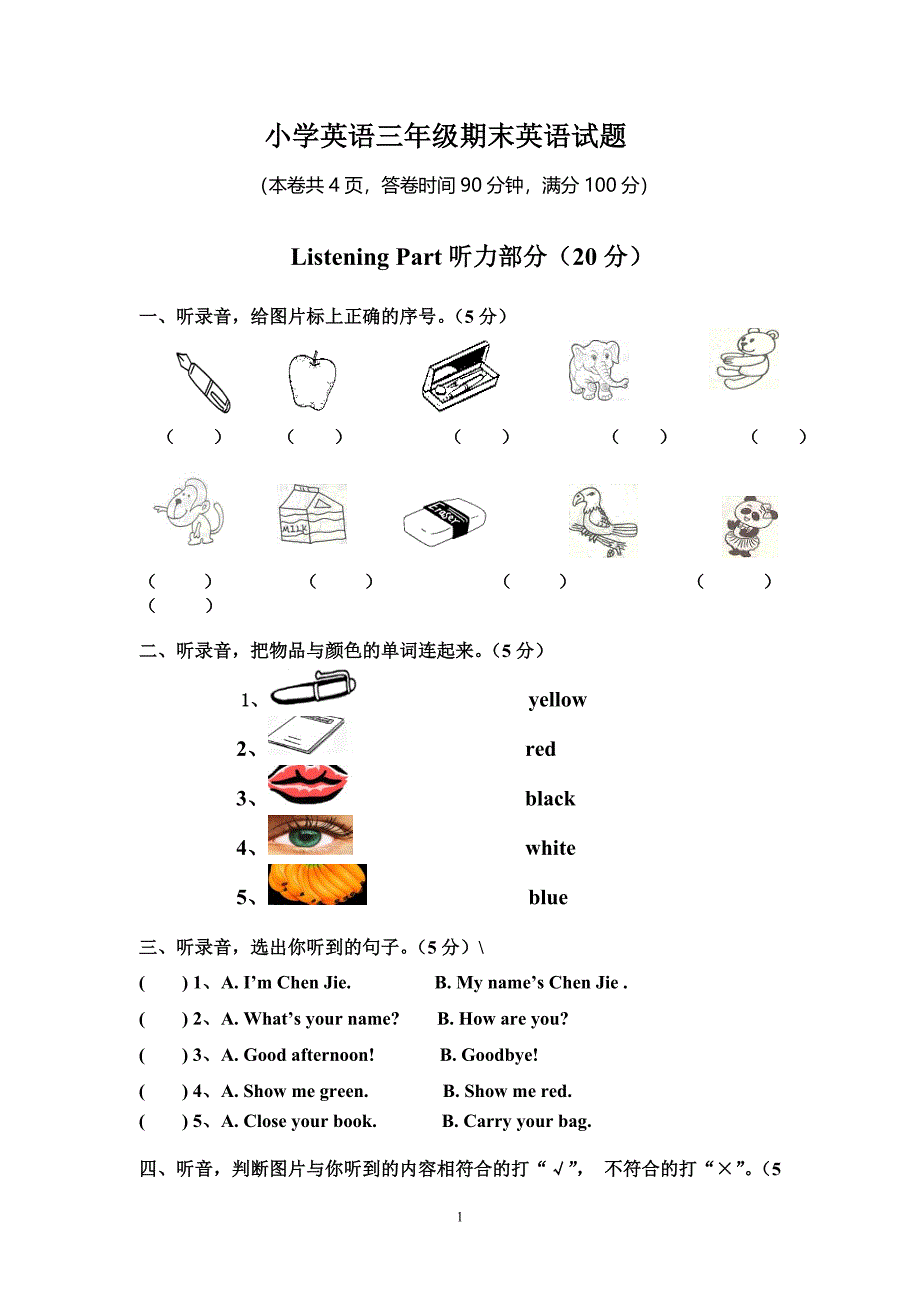 小学英语三年级期末英语试题

(本卷共 4 页，答卷时间 90 分钟，满分 100 分)

Listening Part 听力部分（20 分）

一、听录音，给图片标上正确的序号。（5 分）

(　) (　) (　) (　) (　)

MILK

Eraser

(　) (　) (　) (　) (　)

二、听录音，把物品与颜色的单词连起来。（5 分）

1、 yellow

2、 red

3、 black

4、 white

5、 blue

三、听录音，选出你听到的句子。（5 分）\

(　) 1、A. I'm Chen Jie. B. My name's Chen Jie .

(　) 2、A. What's your name? B. How are you?

(　) 3、A. Good afternoon! B. Goodbye!

(　) 4、A. Show me green. B. Show me red.

(　) 5、A. Close your book. B. Carry your bag.

四、听音，判断图片与你听到的内容相符合的打“√”， 不符合的打“×”。（5

1